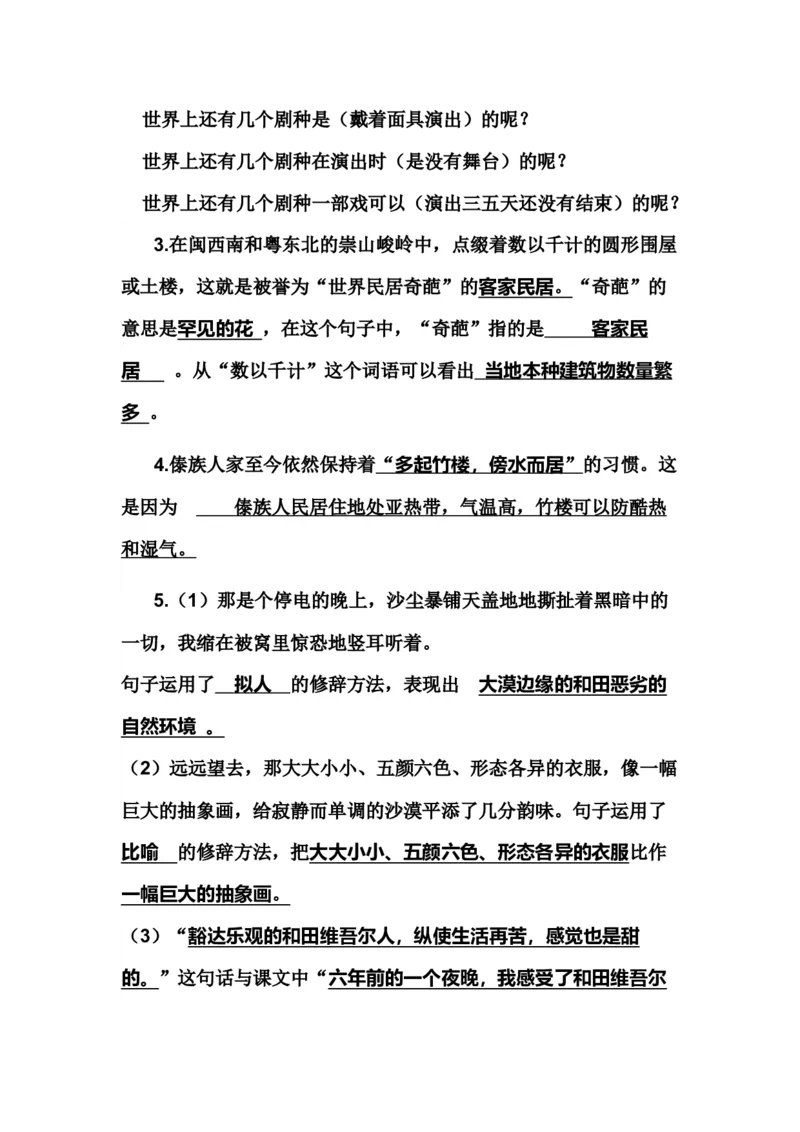 世界上还有几个剧种是（戴着面具演出）的呢？

世界上还有几个剧种在演出时（是没有舞台）的呢？

世界上还有几个剧种一部戏可以（演出三五天还没有结束）的呢？

3.在闽西南和粤东北的崇山峻岭中，点缀着数以千计的圆形围屋或土楼，这就是被誉为“世界民居奇葩”的客家民居。“奇葩”的意思是罕见的花，在这个句子中，“奇葩”指的是 客家民居 。从“数以千计”这个词语可以看出 当地本种建筑物数量繁多 。

4.傣族人家至今依然保持着“多起竹楼，傍水而居”的习惯。这是因为 傣族人民居住地处亚热带，气温高，竹楼可以防酷热和湿气。

5.（1）那是个停电的晚上，沙尘暴铺天盖地地撕扯着黑暗中的一切，我缩在被窝里惊恐地竖耳听着。

句子运用了 拟人 的修辞方法，表现出 大漠边缘的和田恶劣的自然环境 。

（2）远远望去，那大大小小、五颜六色、形态各异的衣服，像一幅巨大的抽象画，给寂静而单调的沙漠平添了几分韵味。句子运用了比喻 的修辞方法，把大大小小、五颜六色、形态各异的衣服比作一幅巨大的抽象画。

（3）“豁达乐观的和田维吾尔人，纵使生活再苦，感觉也是甜的。”这句话与课文中“六年前的一个夜晚，我感受了和田维吾尔